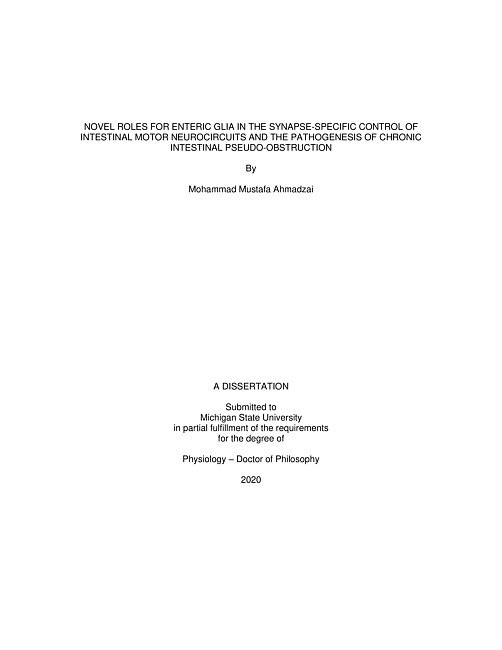 NOVEL ROLES FOR ENTERIC GLIA IN THE SYNAPSE-SPECIFIC CONTROL OF INTESTINAL MOTOR NEUROCIRCUITS AND THE PATHOGENESIS OF CHRONIC INTESTINAL PSEUDO-OBSTRUCTION

By

Mohammad Mustafa Ahmadzai

A DISSERTATION

Submitted to
Michigan State University
in partial fulfillment of the requirements
for the degree of

Physiology – Doctor of Philosophy

2020